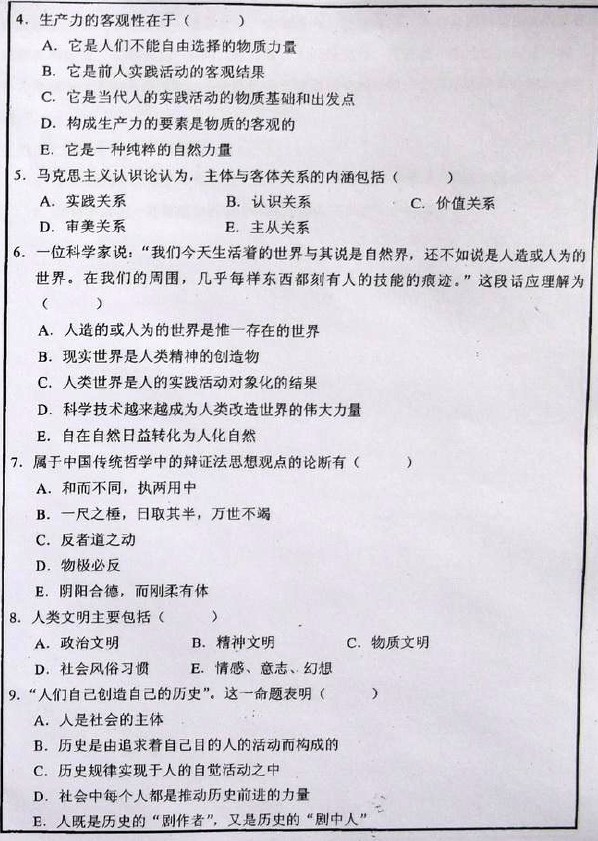 4. 生产力的客观性在于（　　）

A. 它是人们不能自由选择的物质力量

B. 它是前人实践活动的客观结果

C. 它是当代人的实践活动的物质基础和出发点

D. 构成生产力的要素是物质的客观的

E. 它是一种纯粹的自然力量

5. 马克思主义认识论认为，主体与客体关系的内涵包括（　　）

A. 实践关系　　B. 认识关系　　C. 价值关系

D. 审美关系　　E. 主从关系

6. 一位科学家说："我们今天生活着的世界与其说是自然界，还不如说是人造或人为的世界。在我们的周围，几乎每样东西都刻有人的技能的痕迹。"这段话应理解为（　　）

A. 人造的或人为的世界是惟一存在的世界

B. 现实世界是人类精神的创造物

C. 人类世界是人的实践活动对象化的结果

D. 科学技术越来越成为人类改造世界的伟大力量

E. 自在自然日益转化为人化自然

7. 属于中国传统哲学中的辩证法思想观点的论断有（　　）

A. 和而不同，执两用中

B. 一尺之棰，日取其半，万世不竭

C. 反者道之动

D. 物极必反

E. 阴阳合德，而刚柔有体

8. 人类文明主要包括（　　）

A. 政治文明　　B. 精神文明　　C. 物质文明

D. 社会风俗习惯　　E. 情感、意志、幻想

9. "人们自己创造自己的历史"。这一命题表明（　　）

A. 人是社会的主体

B. 历史是由追求着自己目的人的活动而构成的

C. 历史规律实现于人的自觉活动之中

D. 社会中每个人都是推动历史前进的力量

E. 人既是历史的"剧作者"，又是历史的"剧中人"